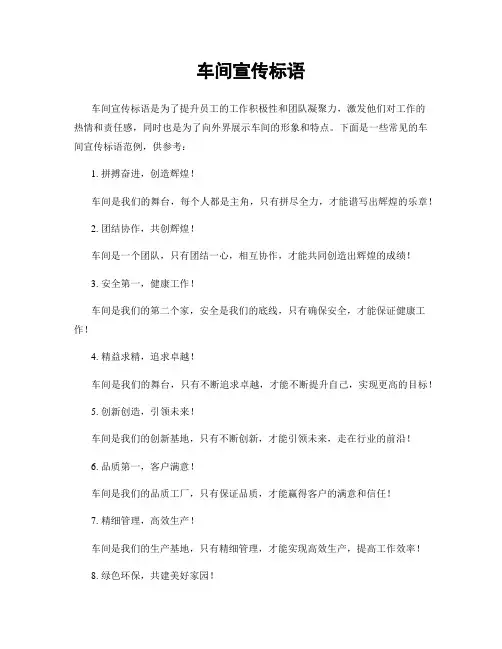 车间宣传标语

车间宣传标语是为了提升员工的工作积极性和团队凝聚力，激发他们对工作的热情和责任感，同时也是为了向外界展示车间的形象和特点。下面是一些常见的车间宣传标语范例，供参考：

1. 拼搏奋进，创造辉煌！

车间是我们的舞台，每个人都是主角，只有拼尽全力，才能谱写出辉煌的乐章！

2. 团结协作，共创辉煌！

车间是一个团队，只有团结一心，相互协作，才能共同创造出辉煌的成绩！

3. 安全第一，健康工作！

车间是我们的第二个家，安全是我们的底线，只有确保安全，才能保证健康工作！

4. 精益求精，追求卓越！

车间是我们的舞台，只有不断追求卓越，才能不断提升自己，实现更高的目标！

5. 创新创造，引领未来！

车间是我们的创新基地，只有不断创新，才能引领未来，走在行业的前沿！

6. 品质第一，客户满意！

车间是我们的品质工厂，只有保证品质，才能赢得客户的满意和信任！

7. 精细管理，高效生产！

车间是我们的生产基地，只有精细管理，才能实现高效生产，提高工作效率！

8. 绿色环保，共建美好家园！